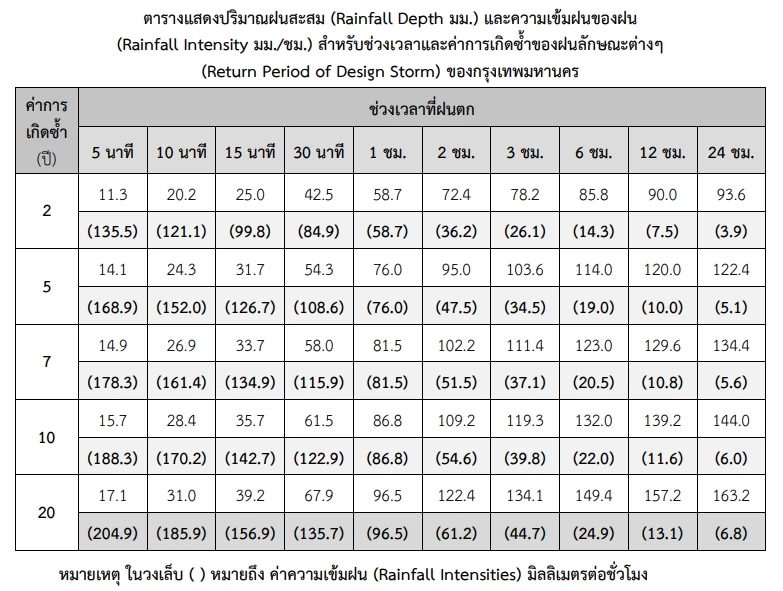 ตารางแสดงปริมาณฝนสะสม (Rainfall Depth มม.) และความเข้มฝนของฝน (Rainfall Intensity มม./ชม.) สำหรับช่วงเวลาและค่าการเกิดซ้ำของฝนลักษณะต่างๆ (Return Period of Design Storm) ของกรุงเทพมหานคร

| ค่าการเกิดซ้ำ (ปี) | ช่วงเวลาที่ฝนตก | | | | | | | | | |
|---|---|---|---|---|---|---|---|---|---|---|
| | 5 นาที | 10 นาที | 15 นาที | 30 นาที | 1 ชม. | 2 ชม. | 3 ชม. | 6 ชม. | 12 ชม. | 24 ชม. |
| 2 | 11.3 | 20.2 | 25.0 | 42.5 | 58.7 | 72.4 | 78.2 | 85.8 | 90.0 | 93.6 |
| | (135.5) | (121.1) | (99.8) | (84.9) | (58.7) | (36.2) | (26.1) | (14.3) | (7.5) | (3.9) |
| 5 | 14.1 | 24.3 | 31.7 | 54.3 | 76.0 | 95.0 | 103.6 | 114.0 | 120.0 | 122.4 |
| | (168.9) | (152.0) | (126.7) | (108.6) | (76.0) | (47.5) | (34.5) | (19.0) | (10.0) | (5.1) |
| 7 | 14.9 | 26.9 | 33.7 | 58.0 | 81.5 | 102.2 | 111.4 | 123.0 | 129.6 | 134.4 |
| | (178.3) | (161.4) | (134.9) | (115.9) | (81.5) | (51.5) | (37.1) | (20.5) | (10.8) | (5.6) |
| 10 | 15.7 | 28.4 | 35.7 | 61.5 | 86.8 | 109.2 | 119.3 | 132.0 | 139.2 | 144.0 |
| | (188.3) | (170.2) | (142.7) | (122.9) | (86.8) | (54.6) | (39.8) | (22.0) | (11.6) | (6.0) |
| 20 | 17.1 | 31.0 | 39.2 | 67.9 | 96.5 | 122.4 | 134.1 | 149.4 | 157.2 | 163.2 |
| | (204.9) | (185.9) | (156.9) | (135.7) | (96.5) | (61.2) | (44.7) | (24.9) | (13.1) | (6.8) |

หมายเหตุ ในวงเล็บ ( ) หมายถึง ค่าความเข้มฝน (Rainfall Intensities) มิลลิเมตรต่อชั่วโมง